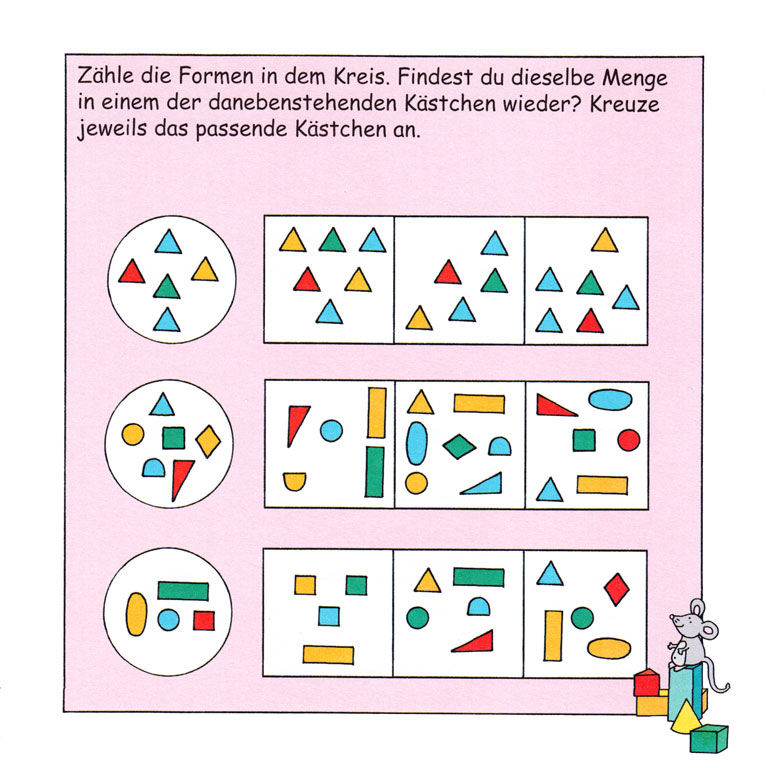 Zähle die Formen in dem Kreis. Findest du dieselbe Menge in einem der danebenstehenden Kästchen wieder? Kreuze jeweils das passende Kästchen an.